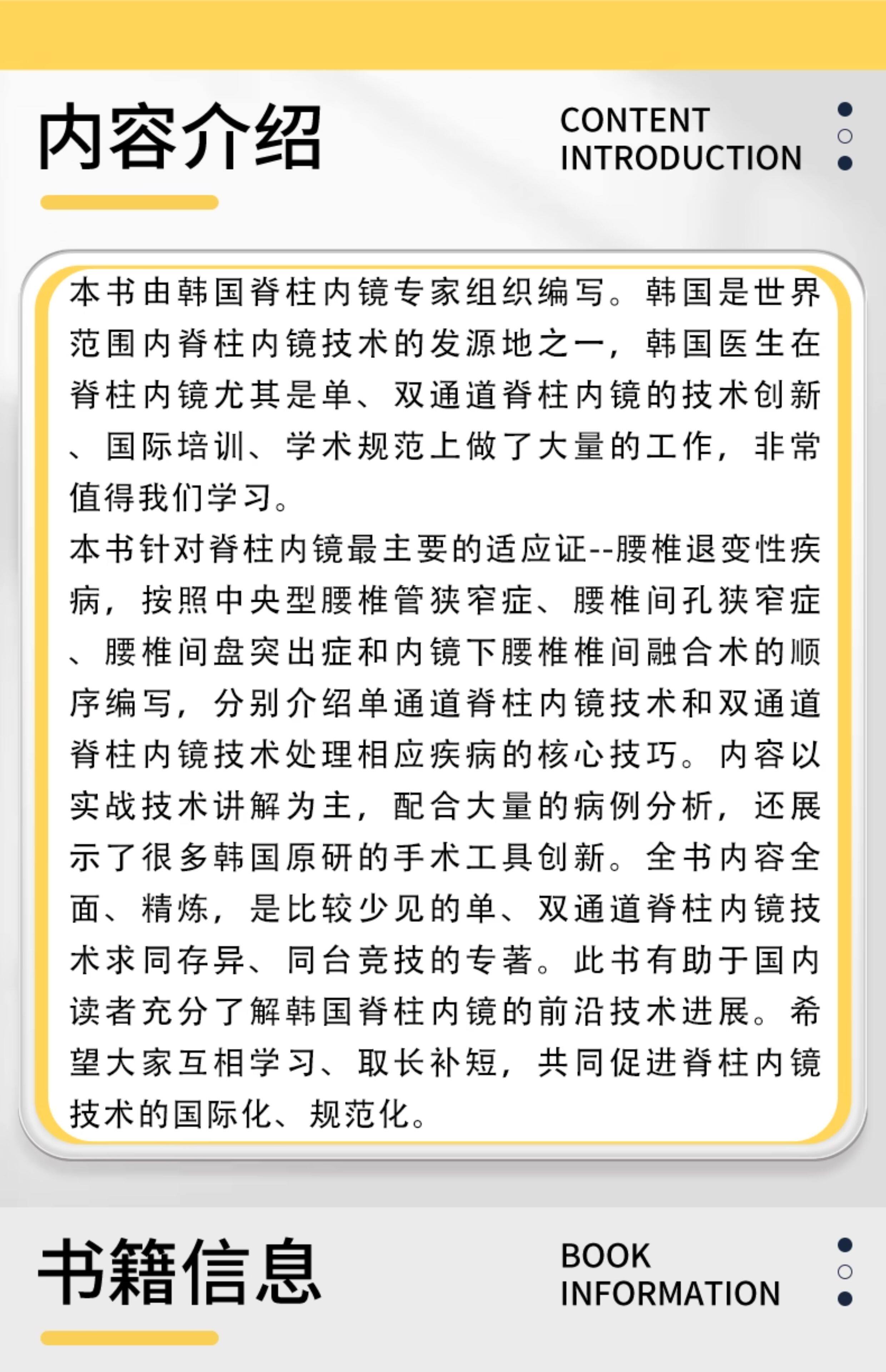 内容介绍

CONTENT INTRODUCTION

本书由韩国脊柱内镜专家组织编写。韩国是世界范围内脊柱内镜技术的发源地之一，韩国医生在脊柱内镜尤其是单、双通道脊柱内镜的技术创新、国际培训、学术规范上做了大量的工作，非常值得我们学习。

本书针对脊柱内镜最主要的适应证--腰椎退变性疾病，按照中央型腰椎管狭窄症、腰椎间孔狭窄症、腰椎间盘突出症和内镜下腰椎椎间融合术的顺序编写，分别介绍单通道脊柱内镜技术和双通道脊柱内镜技术处理相应疾病的核心技巧。内容以实战技术讲解为主，配合大量的病例分析，还展示了很多韩国原研的手术工具创新。全书内容全面、精炼，是比较少见的单、双通道脊柱内镜技术求同存异、同台竞技的专著。此书有助于国内读者充分了解韩国脊柱内镜的前沿技术进展。希望大家互相学习、取长补短，共同促进脊柱内镜技术的国际化、规范化。

书籍信息

BOOK INFORMATION